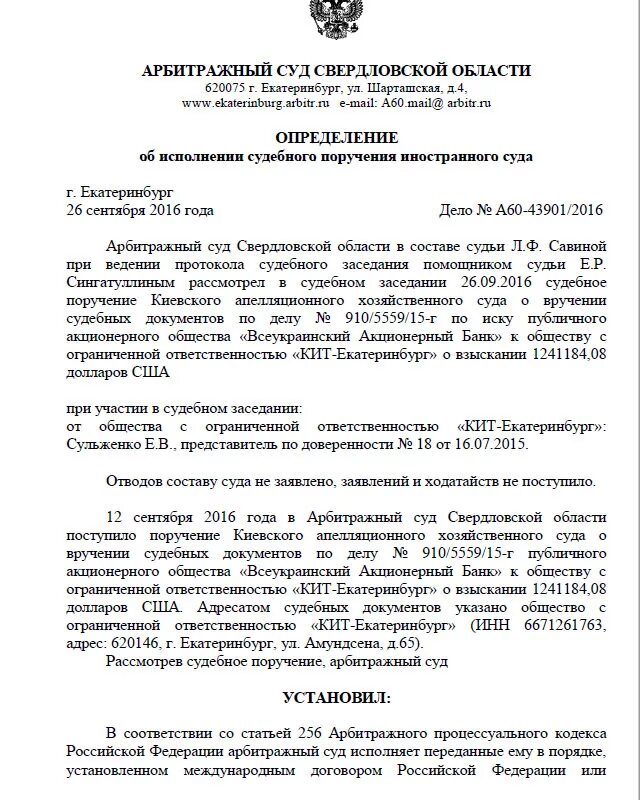 АРБИТРАЖНЫЙ СУД СВЕРДЛОВСКОЙ ОБЛАСТИ
620075 г. Екатеринбург, ул. Шарташская, д.4,
www.ekaterinburg.arbitr.ru e-mail: A60.mail@ arbitr.ru

ОПРЕДЕЛЕНИЕ
об исполнении судебного поручения иностранного суда

г. Екатеринбург
26 сентября 2016 года Дело № А60-43901/2016

Арбитражный суд Свердловской области в составе судьи Л.Ф. Савиной при ведении протокола судебного заседания помощником судьи Е.Р. Сингатуллиным рассмотрел в судебном заседании 26.09.2016 судебное поручение Киевского апелляционного хозяйственного суда о вручении судебных документов по делу № 910/5559/15-г по иску публичного акционерного общества «Всеукраинский Акционерный Банк» к обществу с ограниченной ответственностью «КИТ-Екатеринбург» о взыскании 1241184,08 долларов США

при участии в судебном заседании:
от общества с ограниченной ответственностью «КИТ-Екатеринбург»: Сульженко Е.В., представитель по доверенности № 18 от 16.07.2015.

Отводов составу суда не заявлено, заявлений и ходатайств не поступило.

12 сентября 2016 года в Арбитражный суд Свердловской области поступило поручение Киевского апелляционного хозяйственного суда о вручении судебных документов по делу № 910/5559/15-г публичного акционерного общества «Всеукраинский Акционерный Банк» к обществу с ограниченной ответственностью «КИТ-Екатеринбург» о взыскании 1241184,08 долларов США. Адресатом судебных документов указано общество с ограниченной ответственностью «КИТ-Екатеринбург» (ИНН 6671261763, адрес: 620146, г. Екатеринбург, ул. Амундсена, д.65).
Рассмотрев судебное поручение, арбитражный суд

УСТАНОВИЛ:

В соответствии со статьей 256 Арбитражного процессуального кодекса Российской Федерации арбитражный суд исполняет переданные ему в порядке, установленном международным договором Российской Федерации или